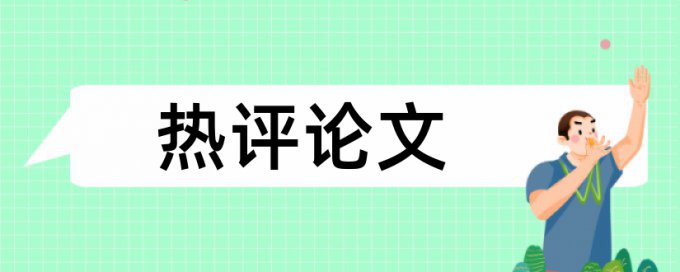 热评论文